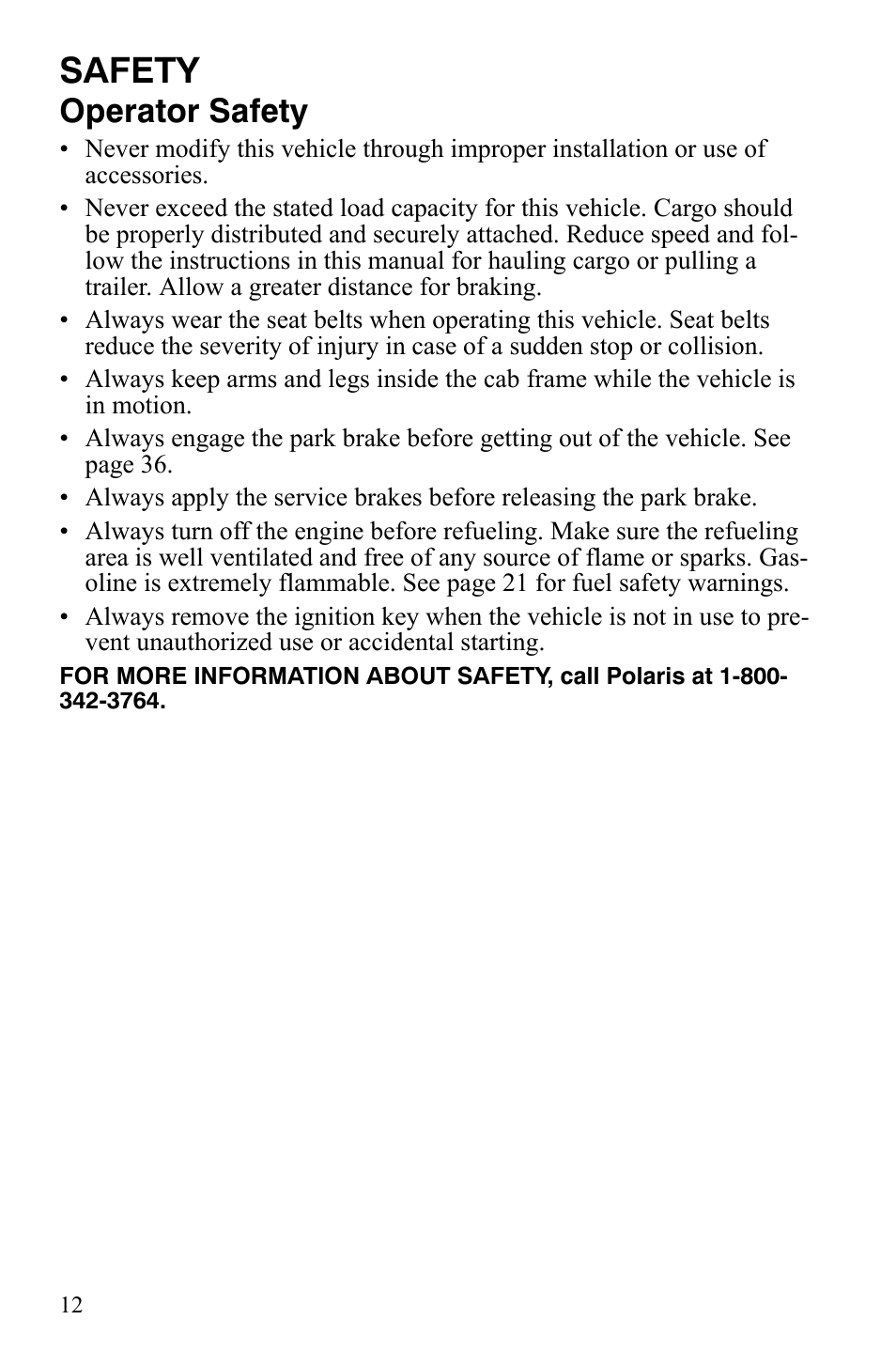 SAFETY
Operator Safety

• Never modify this vehicle through improper installation or use of accessories.
• Never exceed the stated load capacity for this vehicle. Cargo should be properly distributed and securely attached. Reduce speed and follow the instructions in this manual for hauling cargo or pulling a trailer. Allow a greater distance for braking.
• Always wear the seat belts when operating this vehicle. Seat belts reduce the severity of injury in case of a sudden stop or collision.
• Always keep arms and legs inside the cab frame while the vehicle is in motion.
• Always engage the park brake before getting out of the vehicle. See page 36.
• Always apply the service brakes before releasing the park brake.
• Always turn off the engine before refueling. Make sure the refueling area is well ventilated and free of any source of flame or sparks. Gasoline is extremely flammable. See page 21 for fuel safety warnings.
• Always remove the ignition key when the vehicle is not in use to prevent unauthorized use or accidental starting.

FOR MORE INFORMATION ABOUT SAFETY, call Polaris at 1-800-342-3764.

12